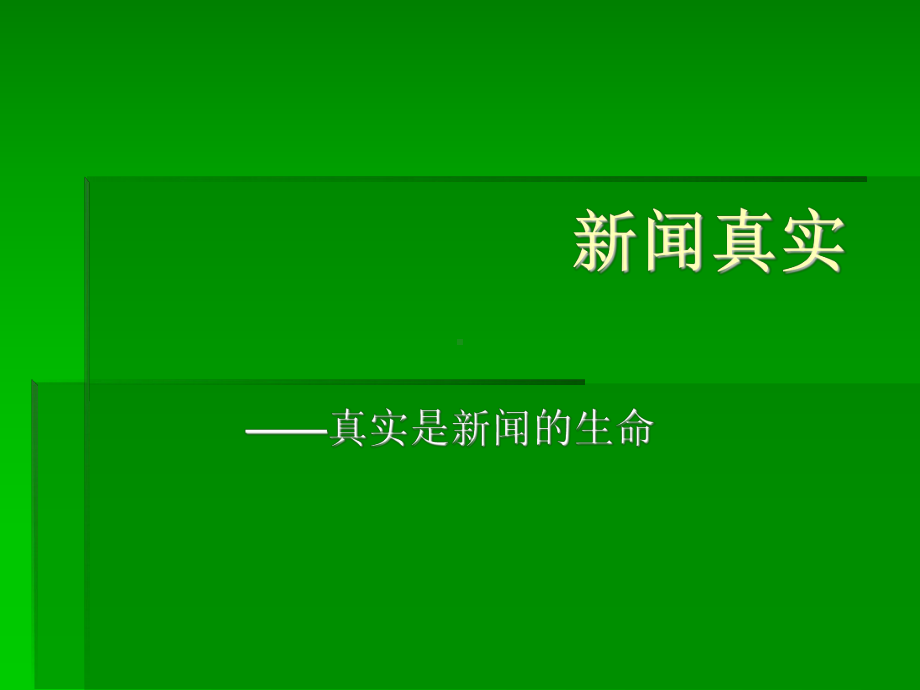 新闻真实

——真实是新闻的生命